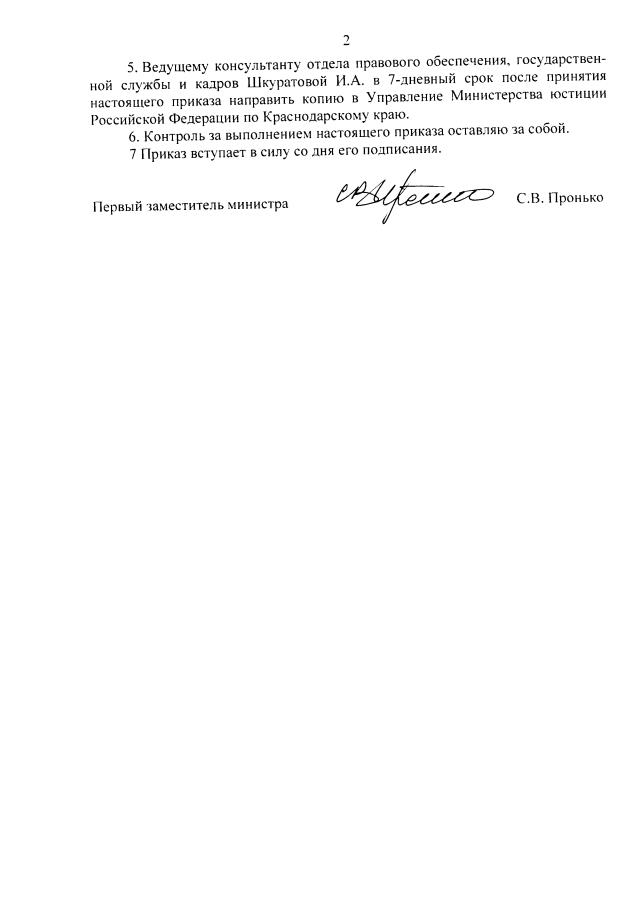 2

5. Ведущему консультанту отдела правового обеспечения, государственной службы и кадров Шкуратовой И.А. в 7-дневный срок после принятия настоящего приказа направить копию в Управление Министерства юстиции Российской Федерации по Краснодарскому краю.

6. Контроль за выполнением настоящего приказа оставляю за собой.

7 Приказ вступает в силу со дня его подписания.

Первый заместитель министра С.В. Пронько